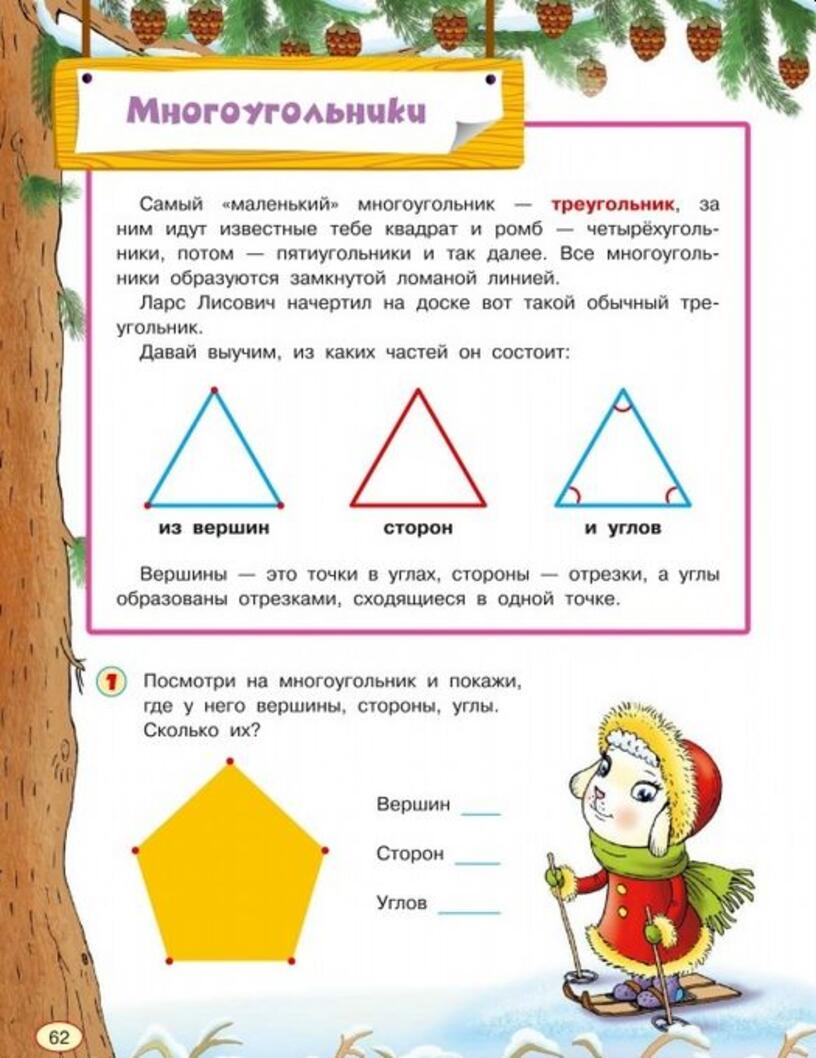 Многоугольники

Самый «маленький» многоугольник — треугольник, за ним идут известные тебе квадрат и ромб — четырёхугольники, потом — пятиугольники и так далее. Все многоугольники образуются замкнутой ломаной линией.

Ларс Лисович начертил на доске вот такой обычный треугольник.

Давай выучим, из каких частей он состоит:

из вершин

сторон

и углов

Вершины — это точки в углах, стороны — отрезки, а углы образованы отрезками, сходящиеся в одной точке.

1 Посмотри на многоугольник и покажи, где у него вершины, стороны, углы. Сколько их?

Вершин ____

Сторон ____

Углов ____

62